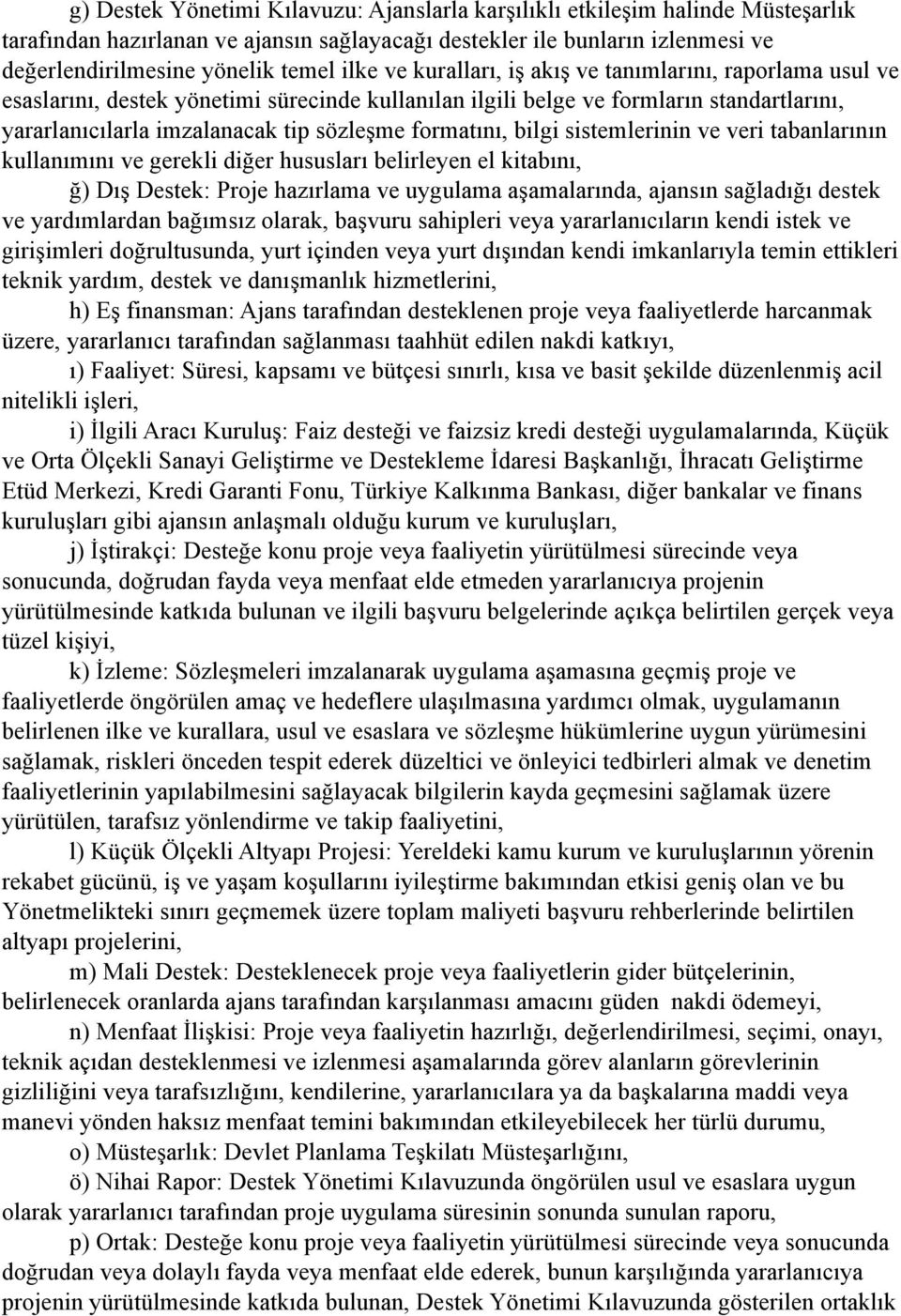 g) Destek Yönetimi Kılavuzu: Ajanslarla karşılıklı etkileşim halinde Müsteşarlık tarafından hazırlanan ve ajansın sağlayacağı destekler ile bunların izlenmesi ve değerlendirilmesine yönelik temel ilke ve kuralları, iş akış ve tanımlarını, raporlama usul ve esaslarını, destek yönetimi sürecinde kullanılan ilgili belge ve formların standartlarını, yararlanıcılarla imzalanacak tip sözleşme formatını, bilgi sistemlerinin ve veri tabanlarının kullanımını ve gerekli diğer hususları belirleyen el kitabını,

ğ) Dış Destek: Proje hazırlama ve uygulama aşamalarında, ajansın sağladığı destek ve yardımlardan bağımsız olarak, başvuru sahipleri veya yararlanıcıların kendi istek ve girişimleri doğrultusunda, yurt içinden veya yurt dışından kendi imkanlarıyla temin ettikleri teknik yardım, destek ve danışmanlık hizmetlerini,

h) Eş finansman: Ajans tarafından desteklenen proje veya faaliyetlerde harcanmak üzere, yararlanıcı tarafından sağlanması taahhüt edilen nakdi katkıyı,

ı) Faaliyet: Süresi, kapsamı ve bütçesi sınırlı, kısa ve basit şekilde düzenlenmiş acil nitelikli işleri,

i) İlgili Aracı Kuruluş: Faiz desteği ve faizsiz kredi desteği uygulamalarında, Küçük ve Orta Ölçekli Sanayi Geliştirme ve Destekleme İdaresi Başkanlığı, İhracatı Geliştirme Etüd Merkezi, Kredi Garanti Fonu, Türkiye Kalkınma Bankası, diğer bankalar ve finans kuruluşları gibi ajansın anlaşmalı olduğu kurum ve kuruluşları,

j) İştirakçi: Desteğe konu proje veya faaliyetin yürütülmesi sürecinde veya sonucunda, doğrudan fayda veya menfaat elde etmeden yararlanıcıya projenin yürütülmesinde katkıda bulunan ve ilgili başvuru belgelerinde açıkça belirtilen gerçek veya tüzel kişiyi,

k) İzleme: Sözleşmeleri imzalanarak uygulama aşamasına geçmiş proje ve faaliyetlerde öngörülen amaç ve hedeflere ulaşılmasına yardımcı olmak, uygulamanın belirlenen ilke ve kurallara, usul ve esaslara ve sözleşme hükümlerine uygun yürümesini sağlamak, riskleri önceden tespit ederek düzeltici ve önleyici tedbirleri almak ve denetim faaliyetlerinin yapılabilmesini sağlayacak bilgilerin kayda geçmesini sağlamak üzere yürütülen, tarafsız yönlendirme ve takip faaliyetini,

l) Küçük Ölçekli Altyapı Projesi: Yereldeki kamu kurum ve kuruluşlarının yörenin rekabet gücünü, iş ve yaşam koşullarını iyileştirme bakımından etkisi geniş olan ve bu Yönetmelikteki sınırı geçmemek üzere toplam maliyeti başvuru rehberlerinde belirtilen altyapı projelerini,

m) Mali Destek: Desteklenecek proje veya faaliyetlerin gider bütçelerinin, belirlenecek oranlarda ajans tarafından karşılanması amacını güden nakdi ödemeyi,

n) Menfaat İlişkisi: Proje veya faaliyetin hazırlığı, değerlendirilmesi, seçimi, onayı, teknik açıdan desteklenmesi ve izlenmesi aşamalarında görev alanların görevlerinin gizliliğini veya tarafsızlığını, kendilerine, yararlanıcılara ya da başkalarına maddi veya manevi yönden haksız menfaat temini bakımından etkileyebilecek her türlü durumu,

o) Müsteşarlık: Devlet Planlama Teşkilatı Müsteşarlığını,

ö) Nihai Rapor: Destek Yönetimi Kılavuzunda öngörülen usul ve esaslara uygun olarak yararlanıcı tarafından proje uygulama süresinin sonunda sunulan raporu,

p) Ortak: Desteğe konu proje veya faaliyetin yürütülmesi sürecinde veya sonucunda doğrudan veya dolaylı fayda veya menfaat elde ederek, bunun karşılığında yararlanıcıya projenin yürütülmesinde katkıda bulunan, Destek Yönetimi Kılavuzunda gösterilen ortaklık